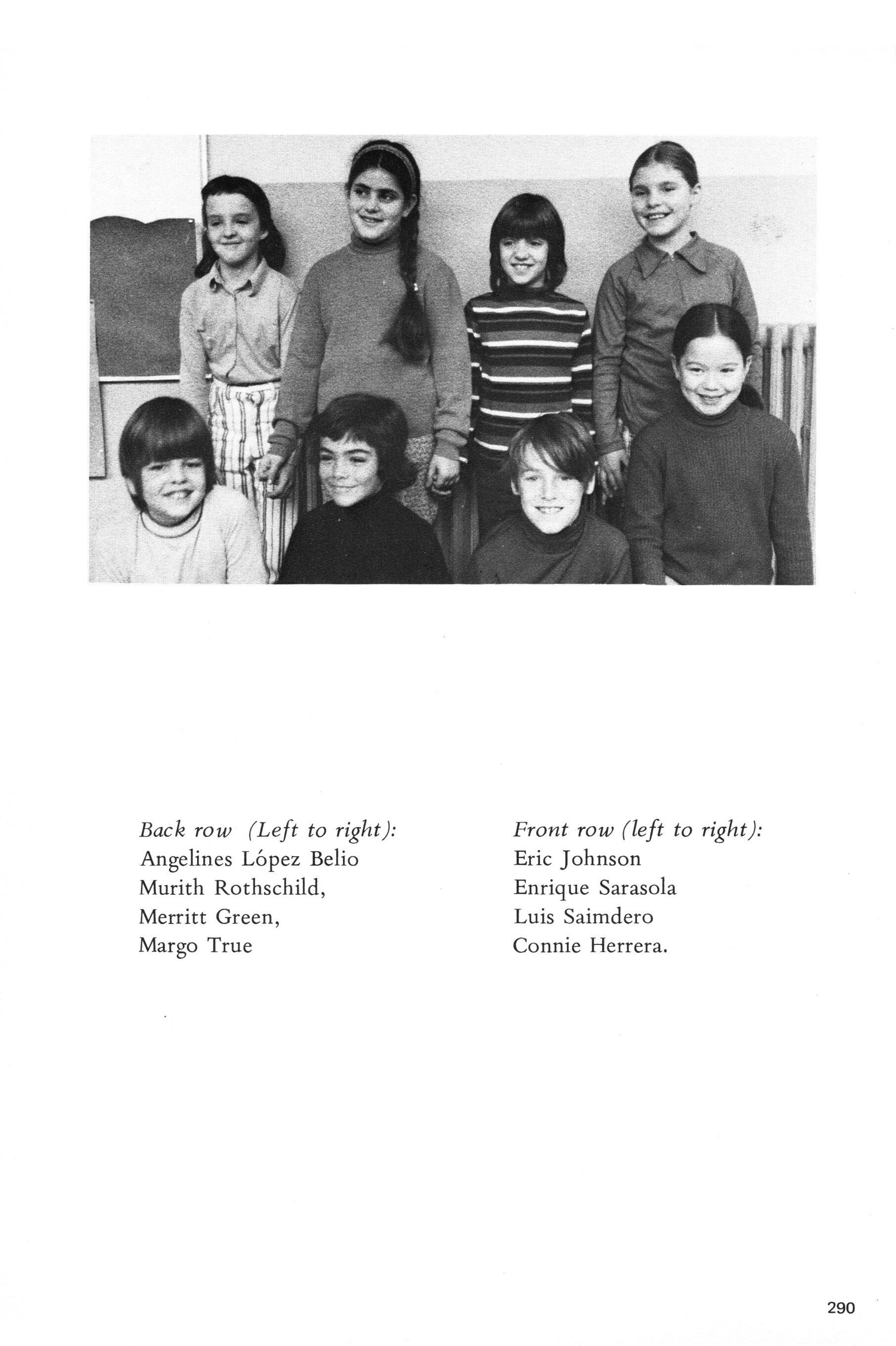 Back row (Left to right):
Angelines López Belio
Murith Rothschild,
Merritt Green,
Margo True

Front row (left to right):
Eric Johnson
Enrique Sarasola
Luis Saimdero
Connie Herrera.

290